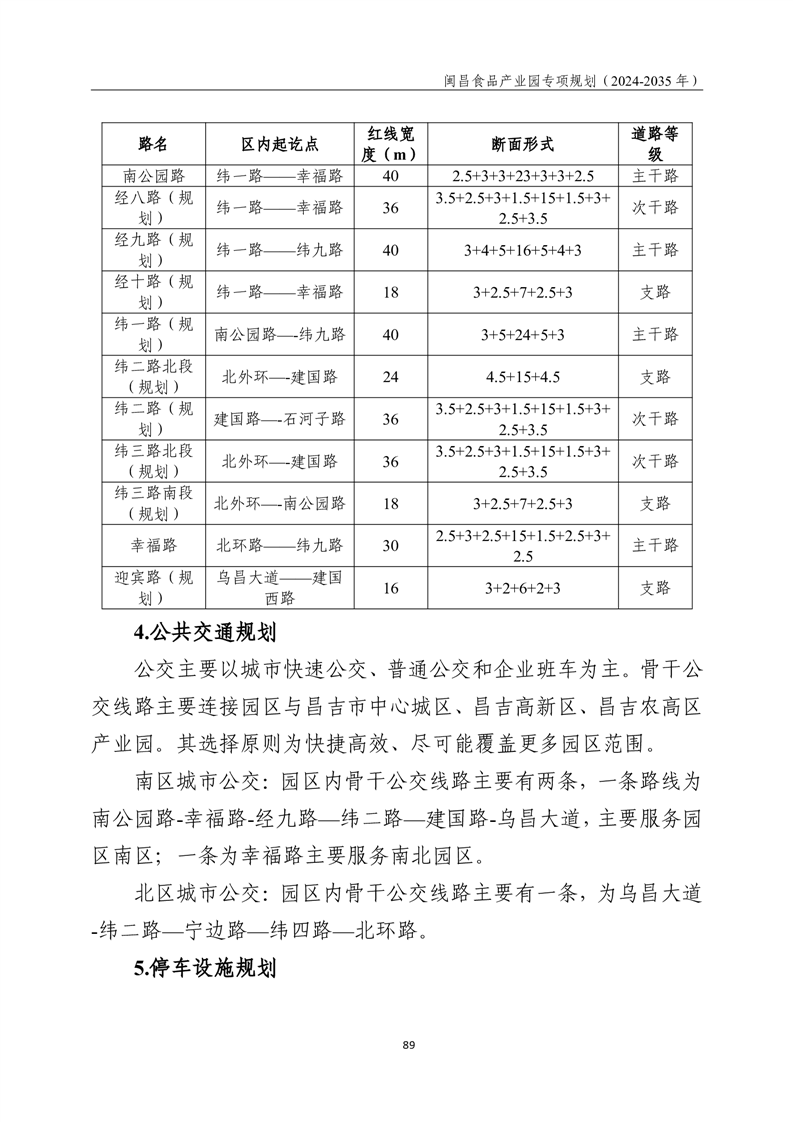 闽昌食品产业园专项规划（2024-2035 年）

| 路名 | 区内起讫点 | 红线宽度（m） | 断面形式 | 道路等级 |
|---|---|---|---|---|
| 南公园路 | 纬一路——幸福路 | 40 | 2.5+3+3+23+3+3+2.5 | 主干路 |
| 经八路（规划） | 纬一路——幸福路 | 36 | 3.5+2.5+3+1.5+15+1.5+3+2.5+3.5 | 次干路 |
| 经九路（规划） | 纬一路——纬九路 | 40 | 3+4+5+16+5+4+3 | 主干路 |
| 经十路（规划） | 纬一路——幸福路 | 18 | 3+2.5+7+2.5+3 | 支路 |
| 纬一路（规划） | 南公园路—-纬九路 | 40 | 3+5+24+5+3 | 主干路 |
| 纬二路北段（规划） | 北外环—-建国路 | 24 | 4.5+15+4.5 | 支路 |
| 纬二路（规划） | 建国路—-石河子路 | 36 | 3.5+2.5+3+1.5+15+1.5+3+2.5+3.5 | 次干路 |
| 纬三路北段（规划） | 北外环—-建国路 | 36 | 3.5+2.5+3+1.5+15+1.5+3+2.5+3.5 | 次干路 |
| 纬三路南段（规划） | 北外环—-南公园路 | 18 | 3+2.5+7+2.5+3 | 支路 |
| 幸福路 | 北环路——纬九路 | 30 | 2.5+3+2.5+15+1.5+2.5+3+2.5 | 主干路 |
| 迎宾路（规划） | 乌昌大道——建国西路 | 16 | 3+2+6+2+3 | 支路 |

4.公共交通规划

公交主要以城市快速公交、普通公交和企业班车为主。骨干公交线路主要连接园区与昌吉市中心城区、昌吉高新区、昌吉农高区产业园。其选择原则为快捷高效、尽可能覆盖更多园区范围。

南区城市公交：园区内骨干公交线路主要有两条，一条路线为南公园路-幸福路-经九路—纬二路—建国路-乌昌大道，主要服务园区南区；一条为幸福路主要服务南北园区。

北区城市公交：园区内骨干公交线路主要有一条，为乌昌大道-纬二路—宁边路—纬四路—北环路。

5.停车设施规划

89